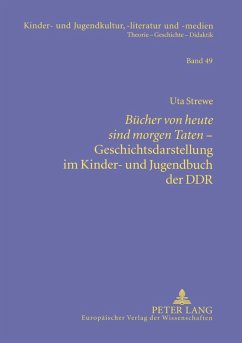 Kinder- und Jugendkultur, -literatur und -medien
Theorie – Geschichte – Didaktik

Band 49

Uta Strewe

Bücher von heute sind morgen Taten – Geschichtsdarstellung im Kinder- und Jugendbuch der DDR

PETER LANG
Europäischer Verlag der Wissenschaften